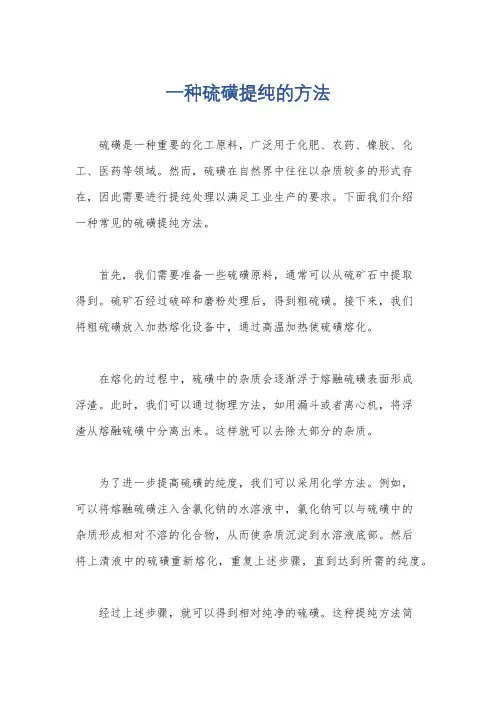 一种硫磺提纯的方法

硫磺是一种重要的化工原料，广泛用于化肥、农药、橡胶、化工、医药等领域。然而，硫磺在自然界中往往以杂质较多的形式存在，因此需要进行提纯处理以满足工业生产的要求。下面我们介绍一种常见的硫磺提纯方法。

首先，我们需要准备一些硫磺原料，通常可以从硫矿石中提取得到。硫矿石经过破碎和磨粉处理后，得到粗硫磺。接下来，我们将粗硫磺放入加热熔化设备中，通过高温加热使硫磺熔化。

在熔化的过程中，硫磺中的杂质会逐渐浮于熔融硫磺表面形成浮渣。此时，我们可以通过物理方法，如用漏斗或者离心机，将浮渣从熔融硫磺中分离出来。这样就可以去除大部分的杂质。

为了进一步提高硫磺的纯度，我们可以采用化学方法。例如，可以将熔融硫磺注入含氯化钠的水溶液中，氯化钠可以与硫磺中的杂质形成相对不溶的化合物，从而使杂质沉淀到水溶液底部。然后将上清液中的硫磺重新熔化，重复上述步骤，直到达到所需的纯度。

经过上述步骤，就可以得到相对纯净的硫磺。这种提纯方法简